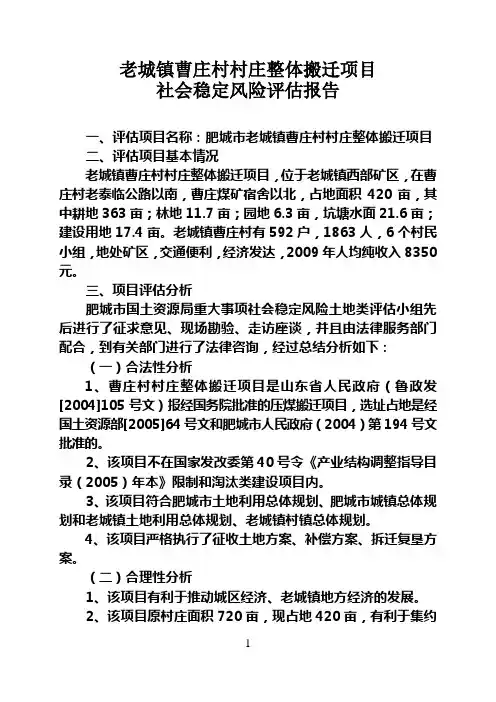 老城镇曹庄村村庄整体搬迁项目
社会稳定风险评估报告

一、评估项目名称：肥城市老城镇曹庄村村庄整体搬迁项目

二、评估项目基本情况

老城镇曹庄村村庄整体搬迁项目，位于老城镇西部矿区，在曹庄村老泰临公路以南，曹庄煤矿宿舍以北，占地面积 420 亩，其中耕地 363 亩；林地 11.7 亩；园地 6.3 亩，坑塘水面 21.6 亩；建设用地 17.4 亩。老城镇曹庄村有 592 户，1863 人，6 个村民小组，地处矿区，交通便利，经济发达，2009 年人均纯收入 8350 元。

三、项目评估分析

肥城市国土资源局重大事项社会稳定风险土地类评估小组先后进行了征求意见、现场勘验、走访座谈，并且由法律服务部门配合，到有关部门进行了法律咨询，经过总结分析如下：

（一）合法性分析

1、曹庄村村庄整体搬迁项目是山东省人民政府（鲁政发[2004]105 号文）报经国务院批准的压煤搬迁项目，选址占地是经国土资源部[2005]64 号文和肥城市人民政府（2004）第 194 号文批准的。

2、该项目不在国家发改委第 40 号令《产业结构调整指导目录（2005）年本》限制和淘汰类建设项目内。

3、该项目符合肥城市土地利用总体规划、肥城市城镇总体规划和老城镇土地利用总体规划、老城镇村镇总体规划。

4、该项目严格执行了征收土地方案、补偿方案、拆迁复垦方案。

（二）合理性分析

1、该项目有利于推动城区经济、老城镇地方经济的发展。

2、该项目原村庄面积 720 亩，现占地 420 亩，有利于集约

1